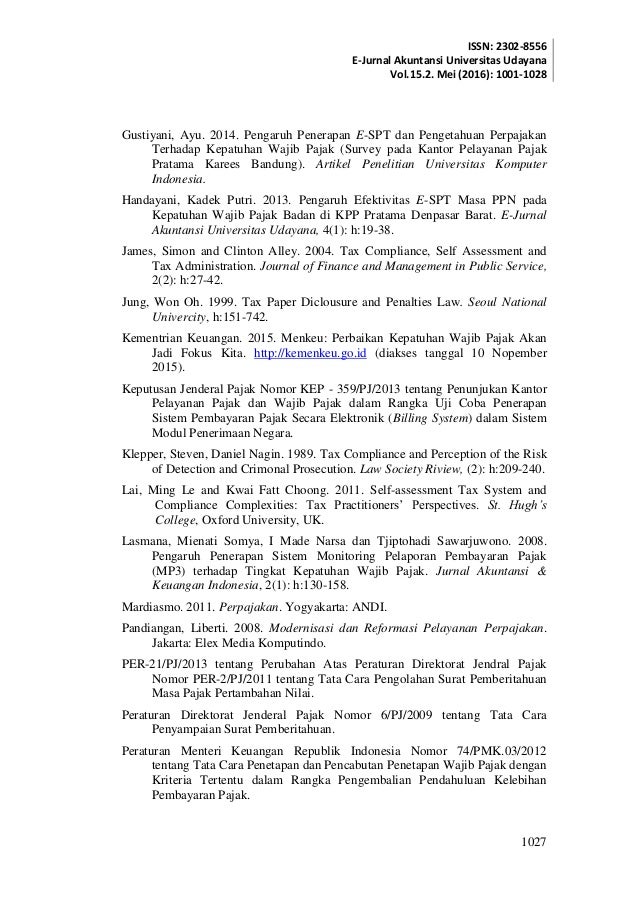 ISSN: 2302-8556
E-Jurnal Akuntansi Universitas Udayana
Vol.15.2. Mei (2016): 1001-1028

Gustiyani, Ayu. 2014. Pengaruh Penerapan E-SPT dan Pengetahuan Perpajakan Terhadap Kepatuhan Wajib Pajak (Survey pada Kantor Pelayanan Pajak Pratama Karees Bandung). Artikel Penelitian Universitas Komputer Indonesia.

Handayani, Kadek Putri. 2013. Pengaruh Efektivitas E-SPT Masa PPN pada Kepatuhan Wajib Pajak Badan di KPP Pratama Denpasar Barat. E-Jurnal Akuntansi Universitas Udayana, 4(1): h:19-38.

James, Simon and Clinton Alley. 2004. Tax Compliance, Self Assessment and Tax Administration. Journal of Finance and Management in Public Service, 2(2): h:27-42.

Jung, Won Oh. 1999. Tax Paper Diclousure and Penalties Law. Seoul National Univercity, h:151-742.

Kementrian Keuangan. 2015. Menkeu: Perbaikan Kepatuhan Wajib Pajak Akan Jadi Fokus Kita. http://kemenkeu.go.id (diakses tanggal 10 Nopember 2015).

Keputusan Jenderal Pajak Nomor KEP - 359/PJ/2013 tentang Penunjukan Kantor Pelayanan Pajak dan Wajib Pajak dalam Rangka Uji Coba Penerapan Sistem Pembayaran Pajak Secara Elektronik (Billing System) dalam Sistem Modul Penerimaan Negara.

Klepper, Steven, Daniel Nagin. 1989. Tax Compliance and Perception of the Risk of Detection and Crimonal Prosecution. Law Society Riview, (2): h:209-240.

Lai, Ming Le and Kwai Fatt Choong. 2011. Self-assessment Tax System and Compliance Complexities: Tax Practitioners' Perspectives. St. Hugh's College, Oxford University, UK.

Lasmana, Mienati Somya, I Made Narsa dan Tjiptohadi Sawarjuwono. 2008. Pengaruh Penerapan Sistem Monitoring Pelaporan Pembayaran Pajak (MP3) terhadap Tingkat Kepatuhan Wajib Pajak. Jurnal Akuntansi & Keuangan Indonesia, 2(1): h:130-158.

Mardiasmo. 2011. Perpajakan. Yogyakarta: ANDI.

Pandiangan, Liberti. 2008. Modernisasi dan Reformasi Pelayanan Perpajakan. Jakarta: Elex Media Komputindo.

PER-21/PJ/2013 tentang Perubahan Atas Peraturan Direktorat Jendral Pajak Nomor PER-2/PJ/2011 tentang Tata Cara Pengolahan Surat Pemberitahuan Masa Pajak Pertambahan Nilai.

Peraturan Direktorat Jenderal Pajak Nomor 6/PJ/2009 tentang Tata Cara Penyampaian Surat Pemberitahuan.

Peraturan Menteri Keuangan Republik Indonesia Nomor 74/PMK.03/2012 tentang Tata Cara Penetapan dan Pencabutan Penetapan Wajib Pajak dengan Kriteria Tertentu dalam Rangka Pengembalian Pendahuluan Kelebihan Pembayaran Pajak.

1027